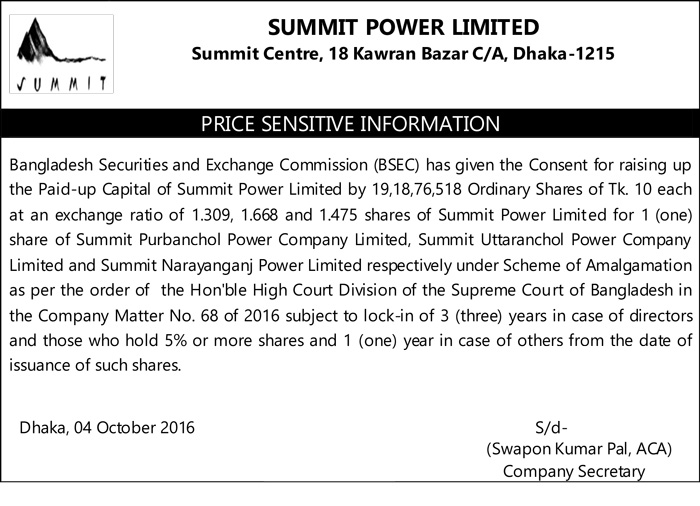 SUMMIT

SUMMIT POWER LIMITED
Summit Centre, 18 Kawran Bazar C/A, Dhaka-1215

PRICE SENSITIVE INFORMATION

Bangladesh Securities and Exchange Commission (BSEC) has given the Consent for raising up the Paid-up Capital of Summit Power Limited by 19,18,76,518 Ordinary Shares of Tk. 10 each at an exchange ratio of 1.309, 1.668 and 1.475 shares of Summit Power Limited for 1 (one) share of Summit Purbanchol Power Company Limited, Summit Uttaranchol Power Company Limited and Summit Narayanganj Power Limited respectively under Scheme of Amalgamation as per the order of the Hon'ble High Court Division of the Supreme Court of Bangladesh in the Company Matter No. 68 of 2016 subject to lock-in of 3 (three) years in case of directors and those who hold 5% or more shares and 1 (one) year in case of others from the date of issuance of such shares.

Dhaka, 04 October 2016

S/d-
(Swapon Kumar Pal, ACA)
Company Secretary